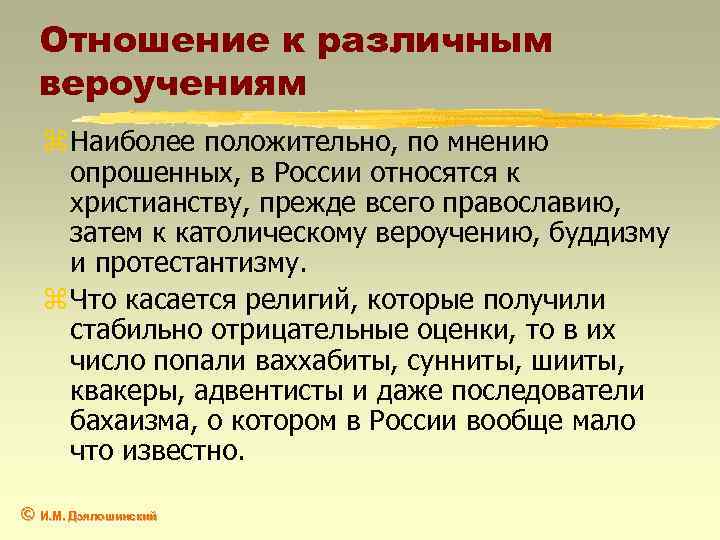 Отношение к различным вероучениям

Наиболее положительно, по мнению опрошенных, в России относятся к христианству, прежде всего православию, затем к католическому вероучению, буддизму и протестантизму.

Что касается религий, которые получили стабильно отрицательные оценки, то в их число попали ваххабиты, сунниты, шииты, квакеры, адвентисты и даже последователи бахаизма, о котором в России вообще мало что известно.

© И.М. Дзялошинский